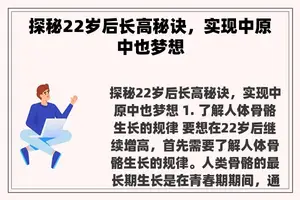 探秘22岁后长高秘诀，实现中原中也梦想

探秘22岁后长高秘诀，实现中原中也梦想 1. 了解人体骨骼生长的规律 要想在22岁后继续增高，首先需要了解人体骨骼生长的规律。人类骨骼的最长期生长是在青春期期间，通